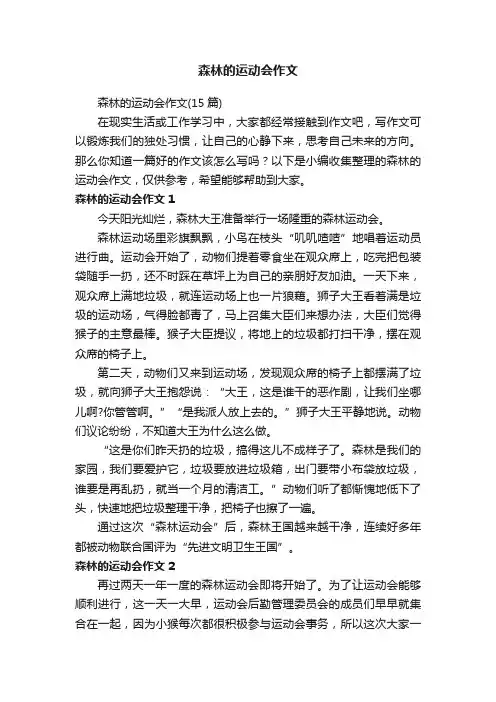 森林的运动会作文

森林的运动会作文(15 篇)

在现实生活或工作学习中，大家都经常接触到作文吧，写作文可以锻炼我们的独处习惯，让自己的心静下来，思考自己未来的方向。那么你知道一篇好的作文该怎么写吗？以下是小编收集整理的森林的运动会作文，仅供参考，希望能够帮助到大家。

森林的运动会作文 1

今天阳光灿烂，森林大王准备举行一场隆重的森林运动会。

森林运动场里彩旗飘飘，小鸟在枝头“叽叽喳喳”地唱着运动员进行曲。运动会开始了，动物们提着零食坐在观众席上，吃完把包装袋随手一扔，还不时踩在草坪上为自己的亲朋好友加油。一天下来，观众席上满地垃圾，就连运动场上也一片狼藉。狮子大王看着满是垃圾的运动场，气得脸都青了，马上召集大臣们来想办法，大臣们觉得猴子的主意最棒。猴子大臣提议，将地上的垃圾都打扫干净，摆在观众席的椅子上。

第二天，动物们又来到运动场，发现观众席的椅子上都摆满了垃圾，就向狮子大王抱怨说：“大王，这是谁干的恶作剧，让我们坐哪儿啊?你管管啊。”“是我派人放上去的。”狮子大王平静地说。动物们议论纷纷，不知道大王为什么这么做。

“这是你们昨天扔的垃圾，搞得这儿不成样子了。森林是我们的家园，我们要爱护它，垃圾要放进垃圾箱，出门要带小布袋放垃圾，谁要是再乱扔，就当一个月的清洁工。”动物们听了都惭愧地低下了头，快速地把垃圾整理干净，把椅子也擦了一遍。

通过这次“森林运动会”后，森林王国越来越干净，连续好多年都被动物联合国评为“先进文明卫生王国”。

森林的运动会作文 2

再过两天一年一度的森林运动会即将开始了。为了让运动会能够顺利进行，这一天一大早，运动会后勤管理委员会的成员们早早就集合在一起，因为小猴每次都很积极参与运动会事务，所以这次大家一